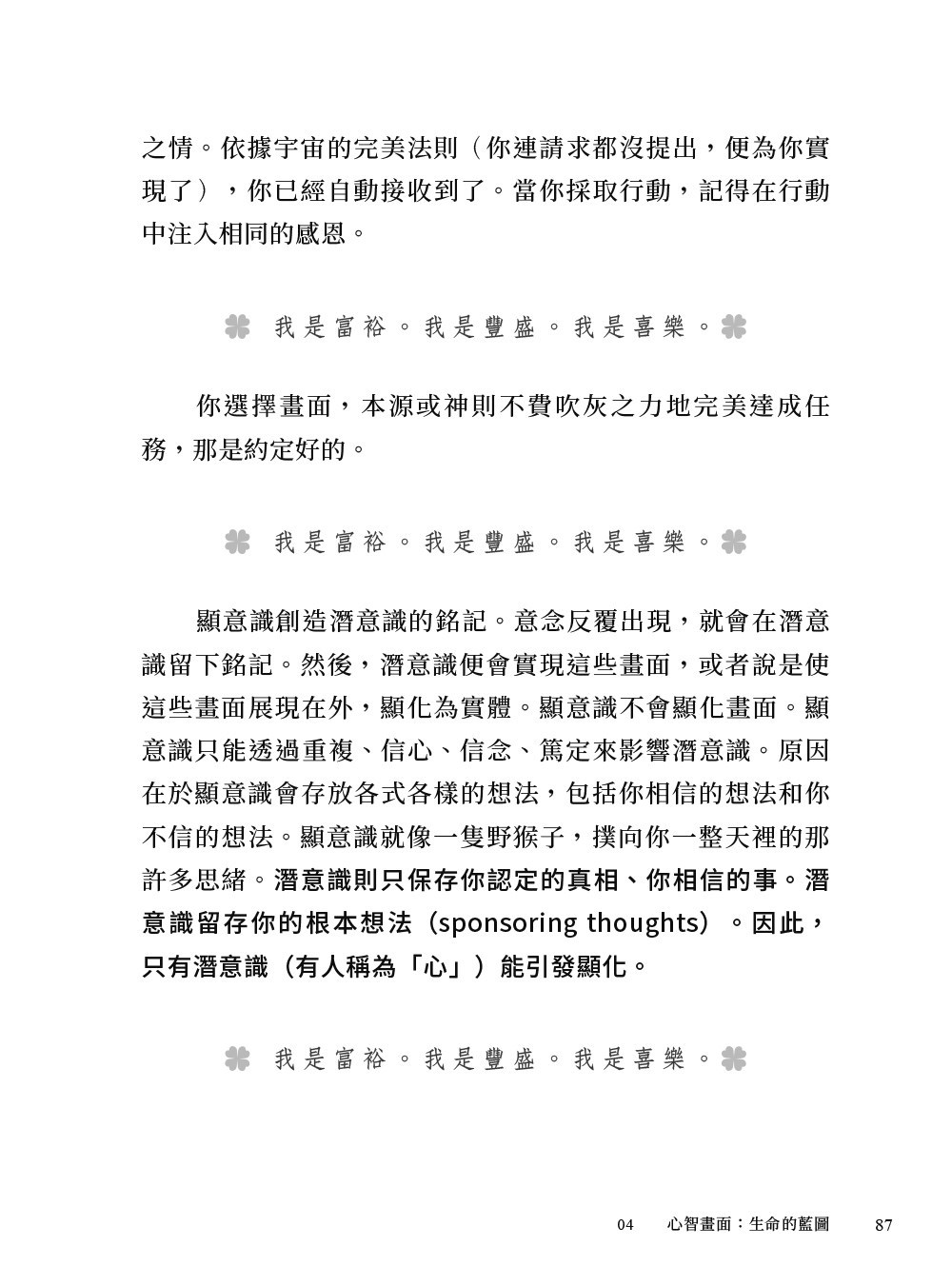 之情。依據宇宙的完美法則（你連請求都沒提出，便為你實現了），你已經自動接收到了。當你採取行動，記得在行動中注入相同的感恩。

我是富裕。我是豐盛。我是喜樂。

你選擇畫面，本源或神則不費吹灰之力地完美達成任務，那是約定好的。

我是富裕。我是豐盛。我是喜樂。

顯意識創造潛意識的銘記。意念反覆出現，就會在潛意識留下銘記。然後，潛意識便會實現這些畫面，或者說是使這些畫面展現在外，顯化為實體。顯意識不會顯化畫面。顯意識只能透過重複、信心、信念、篤定來影響潛意識。原因在於顯意識會存放各式各樣的想法，包括你相信的想法和你不信的想法。顯意識就像一隻野猴子，撲向你一整天裡的那許多思緒。潛意識則只保存你認定的真相、你相信的事。潛意識留存你的根本想法（sponsoring thoughts）。因此，只有潛意識（有人稱為「心」）能引發顯化。

我是富裕。我是豐盛。我是喜樂。

04 心智畫面：生命的藍圖 87